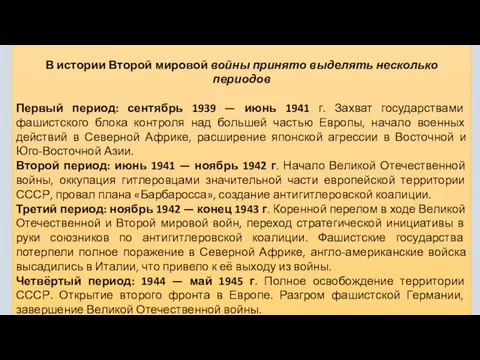 В истории Второй мировой войны принято выделять несколько периодов

Первый период: сентябрь 1939 — июнь 1941 г. Захват государствами фашистского блока контроля над большей частью Европы, начало военных действий в Северной Африке, расширение японской агрессии в Восточной и Юго-Восточной Азии.
Второй период: июнь 1941 — ноябрь 1942 г. Начало Великой Отечественной войны, оккупация гитлеровцами значительной части европейской территории СССР, провал плана «Барбаросса», создание антигитлеровской коалиции.
Третий период: ноябрь 1942 — конец 1943 г. Коренной перелом в ходе Великой Отечественной и Второй мировой войн, переход стратегической инициативы в руки союзников по антигитлеровской коалиции. Фашистские государства потерпели полное поражение в Северной Африке, англо-американские войска высадились в Италии, что привело к её выходу из войны.
Четвёртый период: 1944 — май 1945 г. Полное освобождение территории СССР. Открытие второго фронта в Европе. Разгром фашистской Германии, завершение Великой Отечественной войны.